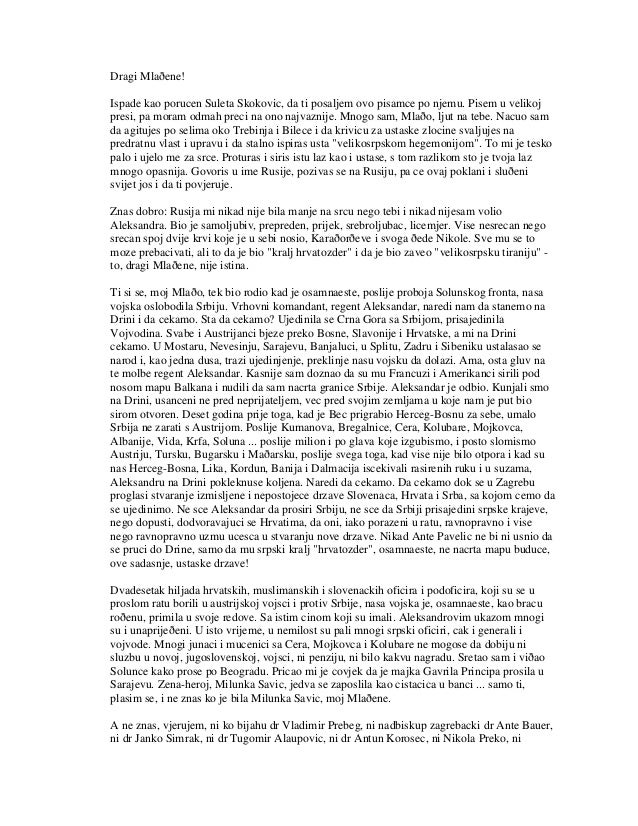 Dragi Mlađene!

Ispade kao porucen Suleta Skokovic, da ti posaljem ovo pisamce po njemu. Pisem u velikoj presi, pa moram odmah preci na ono najvaznije. Mnogo sam, Mlađo, ljut na tebe. Nacuo sam da agitujes po selima oko Trebinja i Bilece i da krivicu za ustaske zlocine svaljujes na predratnu vlast i upravu i da stalno ispiras usta "velikosrpskom hegemonijom". To mi je tesko palo i ujelo me za srce. Proturas i siris istu laz kao i ustase, s tom razlikom sto je tvoja laz mnogo opasnija. Govoris u ime Rusije, pozivas se na Rusiju, pa ce ovaj poklani i sluđeni svijet jos i da ti povjeruje.

Znas dobro: Rusija mi nikad nije bila manje na srcu nego tebi i nikad nijesam volio Aleksandra. Bio je samoljubiv, prepreden, prijek, srebroljubac, licemjer. Vise nesrecan nego srecan spoj dvije krvi koje je u sebi nosio, Karađorđeve i svoga đede Nikole. Sve mu se to moze prebacivati, ali to da je bio "kralj hrvatozder" i da je bio zaveo "velikosrpsku tiraniju" - to, dragi Mlađene, nije istina.

Ti si se, moj Mlađo, tek bio rodio kad je osamnaeste, poslije proboja Solunskog fronta, nasa vojska oslobodila Srbiju. Vrhovni komandant, regent Aleksandar, naredi nam da stanemo na Drini i da cekamo. Sta da cekamo? Ujedinila se Crna Gora sa Srbijom, prisajedinila Vojvodina. Svabe i Austrijanci bjeze preko Bosne, Slavonije i Hrvatske, a mi na Drini cekamo. U Mostaru, Nevesinju, Sarajevu, Banjaluci, u Splitu, Zadru i Sibeniku ustalasao se narod i, kao jedna dusa, trazi ujedinjenje, preklinje nasu vojsku da dolazi. Ama, osta gluv na te molbe regent Aleksandar. Kasnije sam doznao da su mu Francuzi i Amerikanci sirili pod nosom mapu Balkana i nudili da sam nacrta granice Srbije. Aleksandar je odbio. Kunjali smo na Drini, usanceni ne pred neprijateljem, vec pred svojim zemljama u koje nam je put bio sirom otvoren. Deset godina prije toga, kad je Bec prigrabio Herceg-Bosnu za sebe, umalo Srbija ne zarati s Austrijom. Poslije Kumanova, Bregalnice, Cera, Kolubare, Mojkovca, Albanije, Vida, Krfa, Soluna ... poslije milion i po glava koje izgubismo, i posto slomismo Austriju, Tursku, Bugarsku i Mađarsku, poslije svega toga, kad vise nije bilo otpora i kad su nas Herceg-Bosna, Lika, Kordun, Banija i Dalmacija iscekivali rasirenih ruku i u suzama, Aleksandru na Drini pokleknuse koljena. Naredi da cekamo. Da cekamo dok se u Zagrebu proglasi stvaranje izmisljene i nepostojece drzave Slovenaca, Hrvata i Srba, sa kojom cemo da se ujedinimo. Ne sce Aleksandar da prosiri Srbiju, ne sce da Srbiji prisajedini srpske krajeve, nego dopusti, dodvoravajuci se Hrvatima, da oni, iako porazeni u ratu, ravnopravno i vise nego ravnopravno uzmu ucesca u stvaranju nove drzave. Nikad Ante Pavelic ne bi ni usnio da se pruci do Drine, samo da mu srpski kralj "hrvatozder", osamnaeste, ne nacrta mapu buduce, ove sadasnje, ustaske drzave!

Dvadesetak hiljada hrvatskih, muslimanskih i slovenackih oficira i podoficira, koji su se u proslom ratu borili u austrijskoj vojsci i protiv Srbije, nasa vojska je, osamnaeste, kao bracu rođenu, primila u svoje redove. Sa istim cinom koji su imali. Aleksandrovim ukazom mnogi su i unaprijeđeni. U isto vrijeme, u nemilost su pali mnogi srpski oficiri, cak i generali i vojvode. Mnogi junaci i mucenici sa Cera, Mojkovca i Kolubare ne mogose da dobiju ni sluzbu u novoj, jugoslovenskoj, vojsci, ni penziju, ni bilo kakvu nagradu. Sretao sam i viđao Solunce kako prose po Beogradu. Pricao mi je covjek da je majka Gavrila Principa prosila u Sarajevu. Zena-heroj, Milunka Savic, jedva se zaposlila kao cistacica u banci ... samo ti, plasim se, i ne znas ko je bila Milunka Savic, moj Mlađene.

A ne znas, vjerujem, ni ko bijahu dr Vladimir Prebeg, ni nadbiskup zagrebacki dr Ante Bauer, ni dr Janko Simrak, ni dr Tugomir Alaupovic, ni dr Antun Korosec, ni Nikola Preko, ni